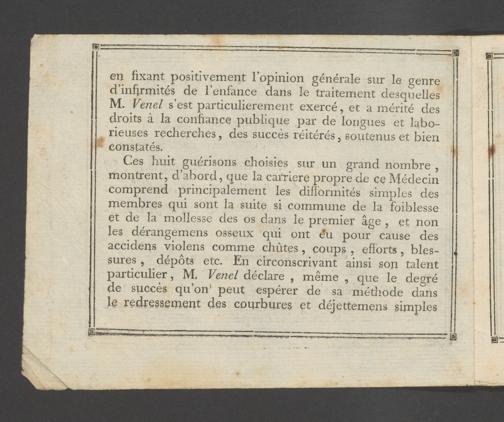 en fixant positivement l'opinion générale sur le genre d'infirmités de l'enfance dans le traitement desquelles M. Venel s'est particulierement exercé, et a mérité des droits à la confiance publique par de longues et laborieuses recherches, des succès réitérés, soutenus et bien constatés.

Ces huit guérisons choisies sur un grand nombre, montrent, d'abord, que la carriere propre de ce Médecin comprend principalement les difformités simples des membres qui sont la suite si commune de la foiblesse et de la mollesse des os dans le premier âge, et non les dérangemens osseux qui ont eu pour cause des accidens violens comme chûtes, coups, efforts, blessures, dépôts etc. En circonscrivant ainsi son talent particulier, M. Venel déclare, même, que le degré de succès qu'on peut espérer de sa méthode dans le redressement des courbures et déjettemens simples